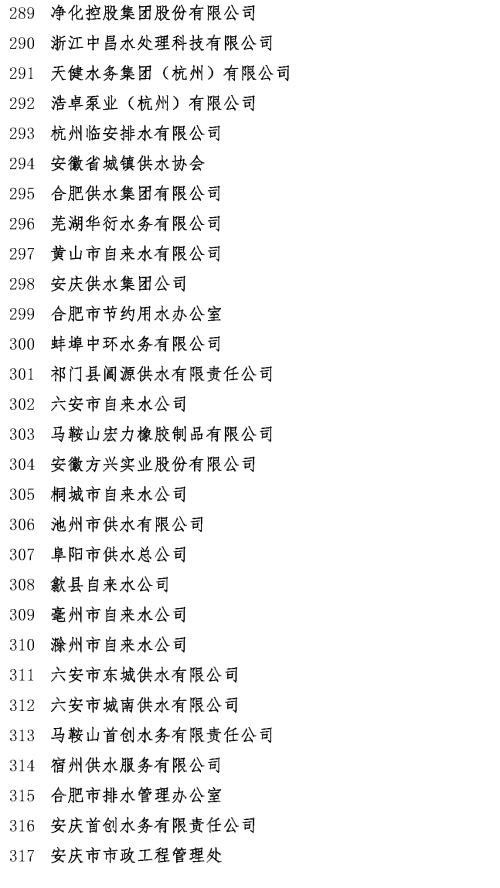 289 净化控股集团股份有限公司
290 浙江中昌水处理科技有限公司
291 天健水务集团（杭州）有限公司
292 浩卓泵业（杭州）有限公司
293 杭州临安排水有限公司
294 安徽省城镇供水协会
295 合肥供水集团有限公司
296 芜湖华衍水务有限公司
297 黄山市自来水有限公司
298 安庆供水集团公司
299 合肥市节约用水办公室
300 蚌埠中环水务有限公司
301 祁门县阊源供水有限责任公司
302 六安市自来水公司
303 马鞍山宏力橡胶制品有限公司
304 安徽方兴实业股份有限公司
305 桐城市自来水公司
306 池州市供水有限公司
307 阜阳市供水总公司
308 歙县自来水公司
309 亳州市自来水公司
310 滁州市自来水公司
311 六安市东城供水有限公司
312 六安市城南供水有限公司
313 马鞍山首创水务有限责任公司
314 宿州供水服务有限公司
315 合肥市排水管理办公室
316 安庆首创水务有限责任公司
317 安庆市市政工程管理处